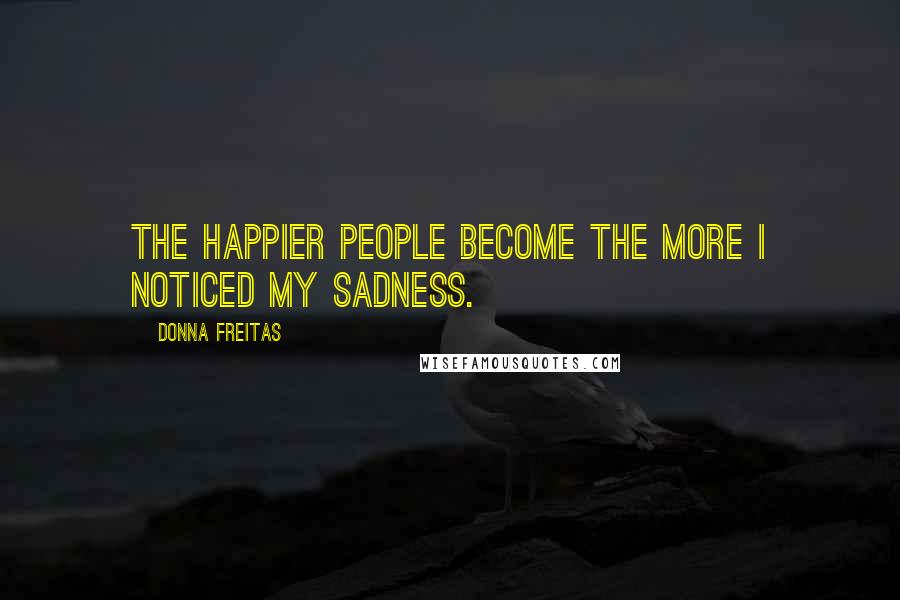 THE HAPPIER PEOPLE BECOME THE MORE I NOTICED MY SADNESS.

DONNA FREITAS

WISEFAMOUSQUOTES.COM